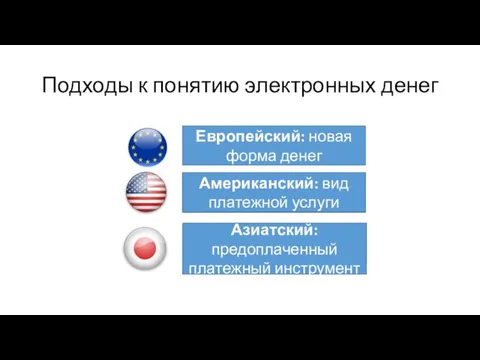 Подходы к понятию электронных денег

Европейский: новая форма денег

Американский: вид платежной услуги

Азиатский: предоплаченный платежный инструмент